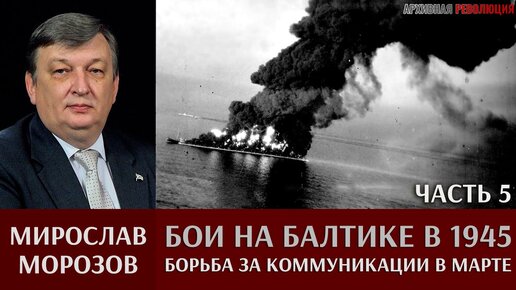 АРХИВНАЯ РЕВОЛЮЦИЯ

ЧАСТЬ 5

МИРОСЛАВ МОРОЗОВ

БОИ НА БАЛТИКЕ В 1945
БОРЬБА ЗА КОММУНИКАЦИИ В МАРТЕ